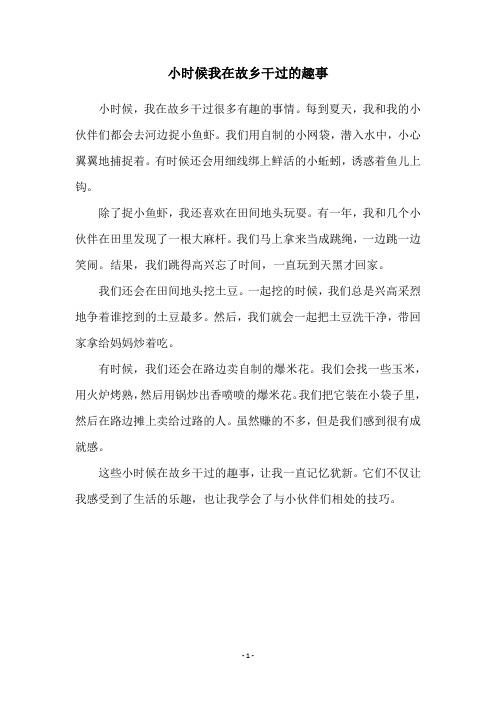 小时候我在故乡干过的趣事

小时候，我在故乡干过很多有趣的事情。每到夏天，我和我的小伙伴们都会去河边捉小鱼虾。我们用自制的小网袋，潜入水中，小心翼翼地捕捉着。有时候还会用细线绑上鲜活的小蚯蚓，诱惑着鱼儿上钩。

除了捉小鱼虾，我还喜欢在田间地头玩耍。有一年，我和几个小伙伴在田里发现了一根大麻杆。我们马上拿来当成跳绳，一边跳一边笑闹。结果，我们跳得高兴忘了时间，一直玩到天黑才回家。

我们还会在田间地头挖土豆。一起挖的时候，我们总是兴高采烈地争着谁挖到的土豆最多。然后，我们就会一起把土豆洗干净，带回家拿给妈妈炒着吃。

有时候，我们还会在路边卖自制的爆米花。我们会找一些玉米，用火炉烤熟，然后用锅炒出香喷喷的爆米花。我们把它装在小袋子里，然后在路边摊上卖给过路的人。虽然赚的不多，但是我们感到很有成就感。

这些小时候在故乡干过的趣事，让我一直记忆犹新。它们不仅让我感受到了生活的乐趣，也让我学会了与小伙伴们相处的技巧。

- 1 -